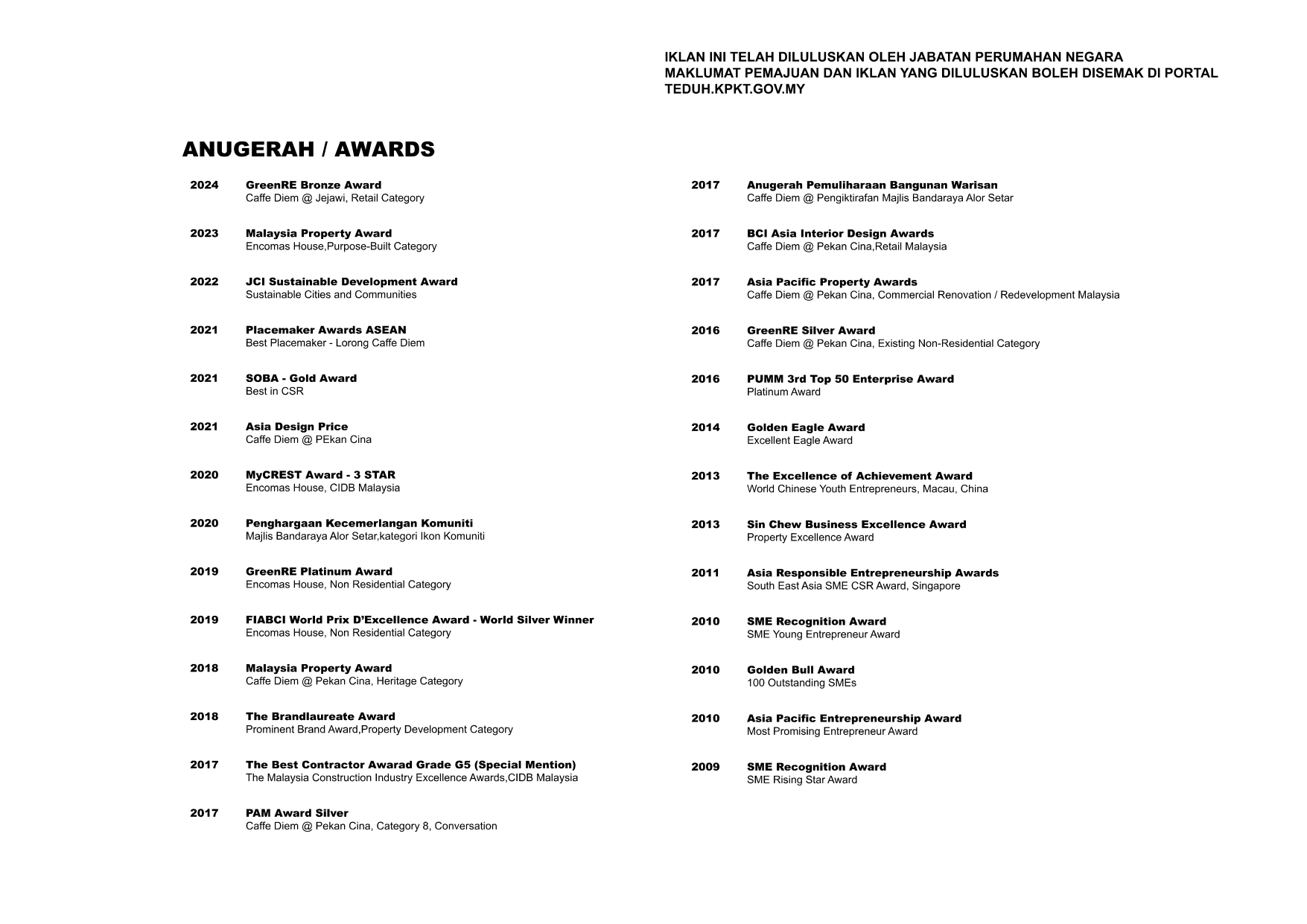 IKLAN INI TELAH DILULUSKAN OLEH JABATAN PERUMAHAN NEGARA
MAKLUMAT PEMAJUAN DAN IKLAN YANG DILULUSKAN BOLEH DISEMAK DI PORTAL
TEDUH.KPKT.GOV.MY

ANUGERAH / AWARDS

2024 GreenRE Bronze Award
Caffe Diem @ Jejawi, Retail Category

2023 Malaysia Property Award
Encomas House,Purpose-Built Category

2022 JCI Sustainable Development Award
Sustainable Cities and Communities

2021 Placemaker Awards ASEAN
Best Placemaker - Lorong Caffe Diem

2021 SOBA - Gold Award
Best in CSR

2021 Asia Design Price
Caffe Diem @ PEkan Cina

2020 MyCREST Award - 3 STAR
Encomas House, CIDB Malaysia

2020 Penghargaan Kecemerlangan Komuniti
Majlis Bandaraya Alor Setar,kategori Ikon Komuniti

2019 GreenRE Platinum Award
Encomas House, Non Residential Category

2019 FIABCI World Prix D'Excellence Award - World Silver Winner
Encomas House, Non Residential Category

2018 Malaysia Property Award
Caffe Diem @ Pekan Cina, Heritage Category

2018 The Brandlaureate Award
Prominent Brand Award,Property Development Category

2017 The Best Contractor Awarad Grade G5 (Special Mention)
The Malaysia Construction Industry Excellence Awards,CIDB Malaysia

2017 PAM Award Silver
Caffe Diem @ Pekan Cina, Category 8, Conversation

2017 Anugerah Pemuliharaan Bangunan Warisan
Caffe Diem @ Pengiktirafan Majlis Bandaraya Alor Setar

2017 BCI Asia Interior Design Awards
Caffe Diem @ Pekan Cina,Retail Malaysia

2017 Asia Pacific Property Awards
Caffe Diem @ Pekan Cina, Commercial Renovation / Redevelopment Malaysia

2016 GreenRE Silver Award
Caffe Diem @ Pekan Cina, Existing Non-Residential Category

2016 PUMM 3rd Top 50 Enterprise Award
Platinum Award

2014 Golden Eagle Award
Excellent Eagle Award

2013 The Excellence of Achievement Award
World Chinese Youth Entrepreneurs, Macau, China

2013 Sin Chew Business Excellence Award
Property Excellence Award

2011 Asia Responsible Entrepreneurship Awards
South East Asia SME CSR Award, Singapore

2010 SME Recognition Award
SME Young Entrepreneur Award

2010 Golden Bull Award
100 Outstanding SMEs

2010 Asia Pacific Entrepreneurship Award
Most Promising Entrepreneur Award

2009 SME Recognition Award
SME Rising Star Award